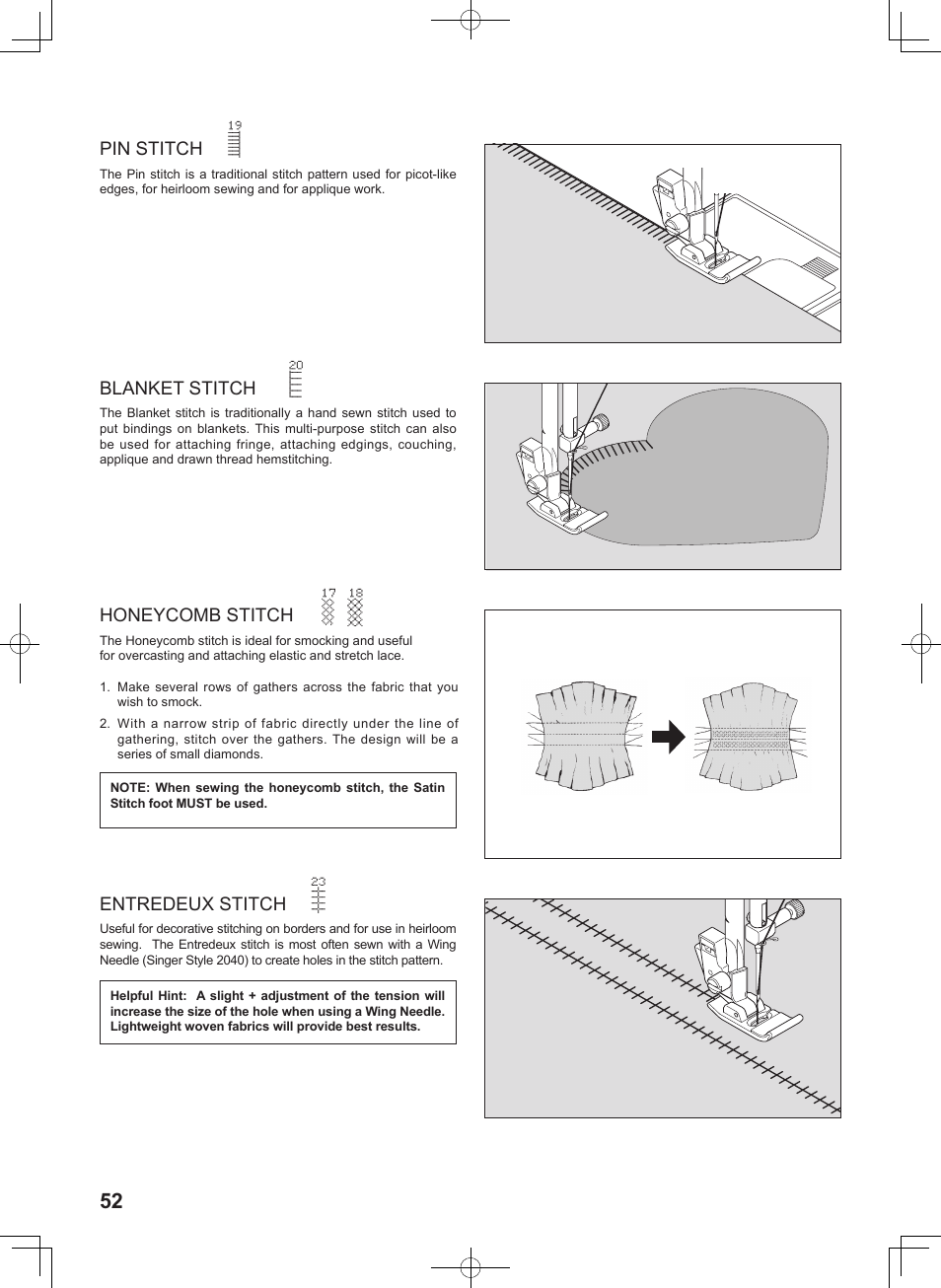 PIN STITCH 19

The Pin stitch is a traditional stitch pattern used for picot-like edges, for heirloom sewing and for applique work.

BLANKET STITCH 20

The Blanket stitch is traditionally a hand sewn stitch used to put bindings on blankets. This multi-purpose stitch can also be used for attaching fringe, attaching edgings, couching, applique and drawn thread hemstitching.

HONEYCOMB STITCH 17 18

The Honeycomb stitch is ideal for smocking and useful for overcasting and attaching elastic and stretch lace.

1. Make several rows of gathers across the fabric that you wish to smock.

2. With a narrow strip of fabric directly under the line of gathering, stitch over the gathers. The design will be a series of small diamonds.

NOTE: When sewing the honeycomb stitch, the Satin Stitch foot MUST be used.

ENTREDEUX STITCH 23

Useful for decorative stitching on borders and for use in heirloom sewing. The Entredeux stitch is most often sewn with a Wing Needle (Singer Style 2040) to create holes in the stitch pattern.

Helpful Hint: A slight + adjustment of the tension will increase the size of the hole when using a Wing Needle. Lightweight woven fabrics will provide best results.

52